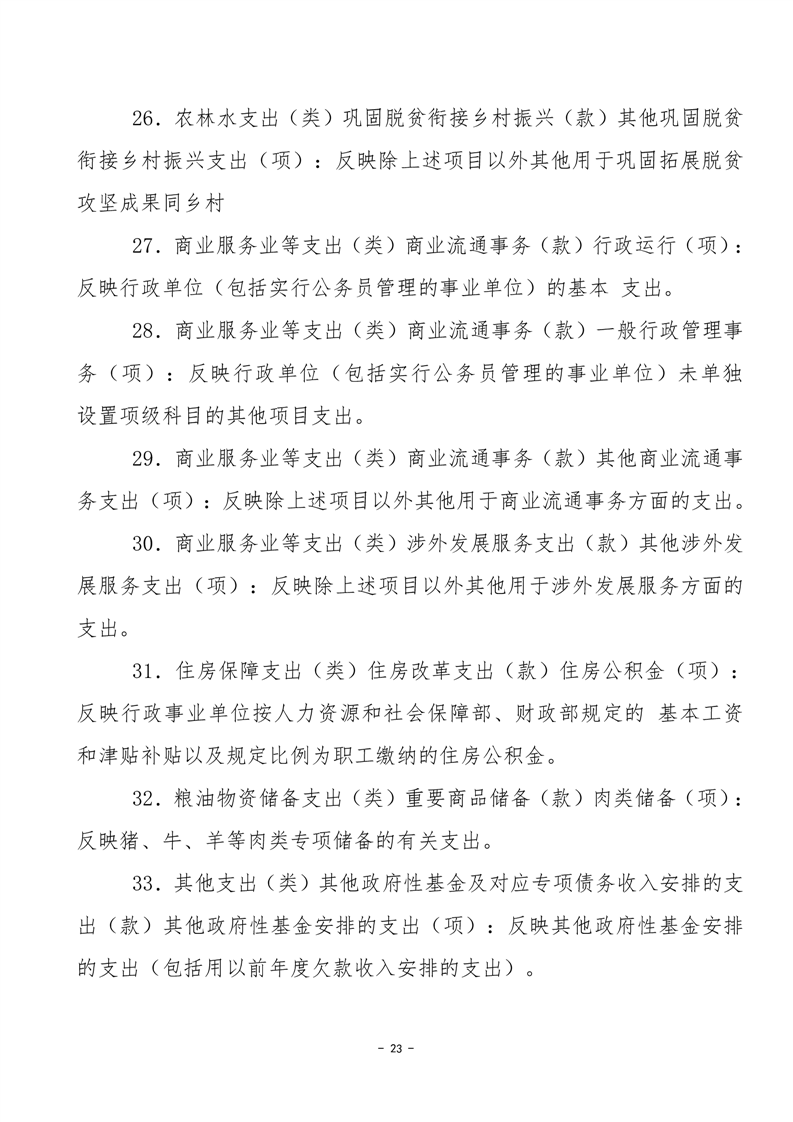 26．农林水支出（类）巩固脱贫衔接乡村振兴（款）其他巩固脱贫衔接乡村振兴支出（项）：反映除上述项目以外其他用于巩固拓展脱贫攻坚成果同乡村

27．商业服务业等支出（类）商业流通事务（款）行政运行（项）：反映行政单位（包括实行公务员管理的事业单位）的基本 支出。

28．商业服务业等支出（类）商业流通事务（款）一般行政管理事务（项）：反映行政单位（包括实行公务员管理的事业单位）未单独设置项级科目的其他项目支出。

29．商业服务业等支出（类）商业流通事务（款）其他商业流通事务支出（项）：反映除上述项目以外其他用于商业流通事务方面的支出。

30．商业服务业等支出（类）涉外发展服务支出（款）其他涉外发展服务支出（项）：反映除上述项目以外其他用于涉外发展服务方面的支出。

31．住房保障支出（类）住房改革支出（款）住房公积金（项）：反映行政事业单位按人力资源和社会保障部、财政部规定的 基本工资和津贴补贴以及规定比例为职工缴纳的住房公积金。

32．粮油物资储备支出（类）重要商品储备（款）肉类储备（项）：反映猪、牛、羊等肉类专项储备的有关支出。

33．其他支出（类）其他政府性基金及对应专项债务收入安排的支出（款）其他政府性基金安排的支出（项）：反映其他政府性基金安排的支出（包括用以前年度欠款收入安排的支出）。

- 23 -